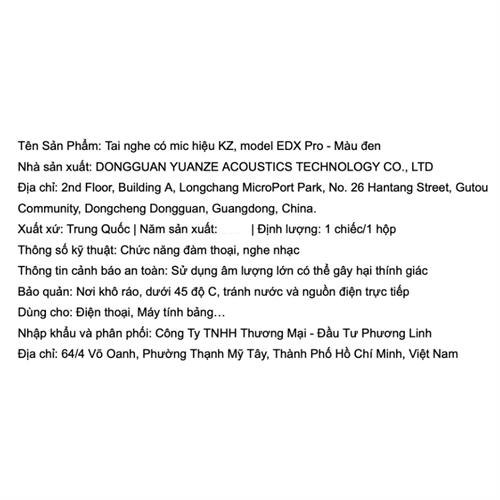 Tên Sản Phẩm: Tai nghe có mic hiệu KZ, model EDX Pro - Màu đen
Nhà sản xuất: DONGGUAN YUANZE ACOUSTICS TECHNOLOGY CO., LTD
Địa chỉ: 2nd Floor, Building A, Longchang MicroPort Park, No. 26 Hantang Street, Gutou Community, Dongcheng Dongguan, Guangdong, China.
Xuất xứ: Trung Quốc | Năm sản xuất: | Định lượng: 1 chiếc/1 hộp
Thông số kỹ thuật: Chức năng đàm thoại, nghe nhạc
Thông tin cảnh báo an toàn: Sử dụng âm lượng lớn có thể gây hại thính giác
Bảo quản: Nơi khô ráo, dưới 45 độ C, tránh nước và nguồn điện trực tiếp
Dùng cho: Điện thoại, Máy tính bảng…
Nhập khẩu và phân phối: Công Ty TNHH Thương Mại - Đầu Tư Phương Linh
Địa chỉ: 64/4 Võ Oanh, Phường Thạnh Mỹ Tây, Thành Phố Hồ Chí Minh, Việt Nam